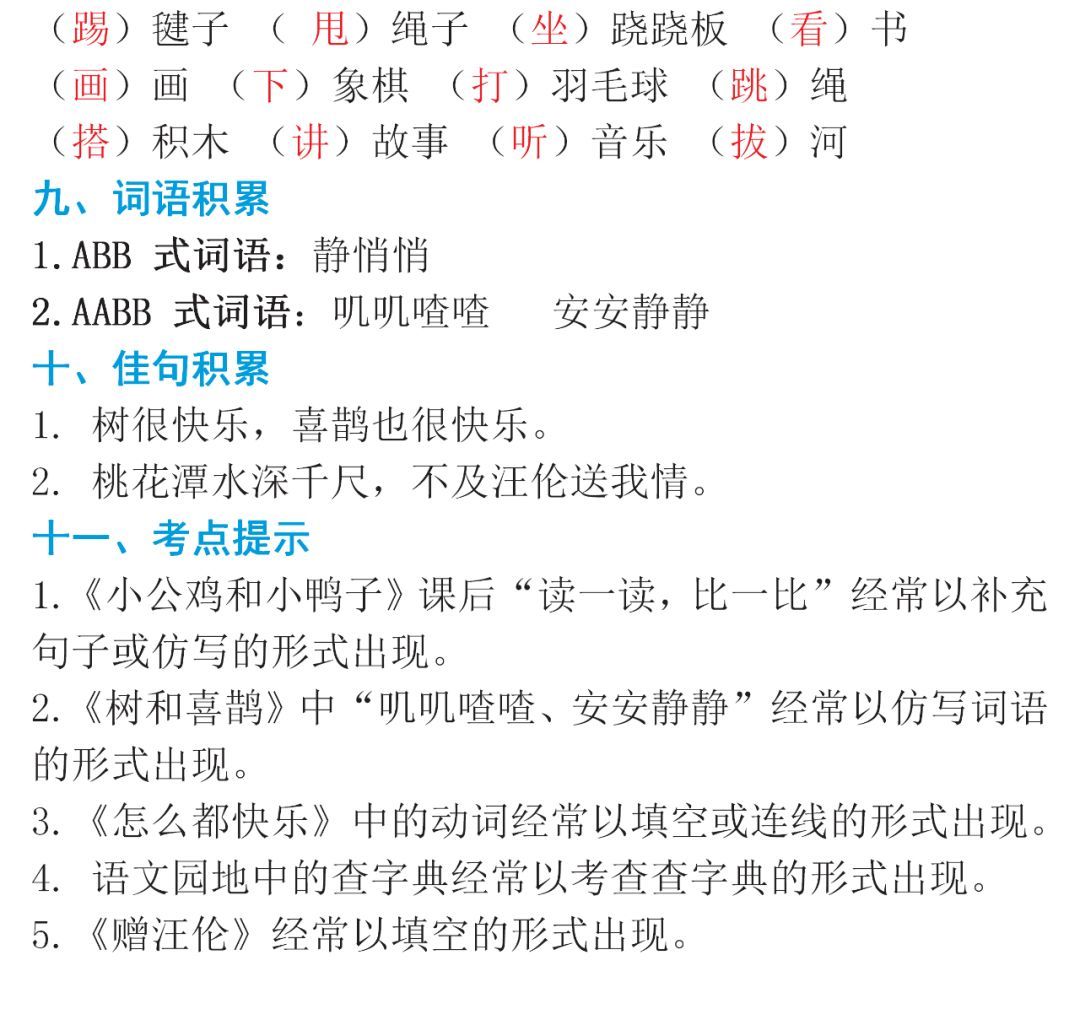 （踢）毽子 （ 甩）绳子 （坐）跷跷板 （看）书
（画）画 （下）象棋 （打）羽毛球 （跳）绳
（搭）积木 （讲）故事 （听）音乐 （拔）河
九、词语积累
1.ABB 式词语：静悄悄
2.AABB 式词语：叽叽喳喳 安安静静
十、佳句积累
1. 树很快乐，喜鹊也很快乐。
2. 桃花潭水深千尺，不及汪伦送我情。
十一、考点提示
1.《小公鸡和小鸭子》课后“读一读，比一比”经常以补充句子或仿写的形式出现。
2.《树和喜鹊》中“叽叽喳喳、安安静静”经常以仿写词语的形式出现。
3.《怎么都快乐》中的动词经常以填空或连线的形式出现。
4. 语文园地中的查字典经常以考查查字典的形式出现。
5.《赠汪伦》经常以填空的形式出现。